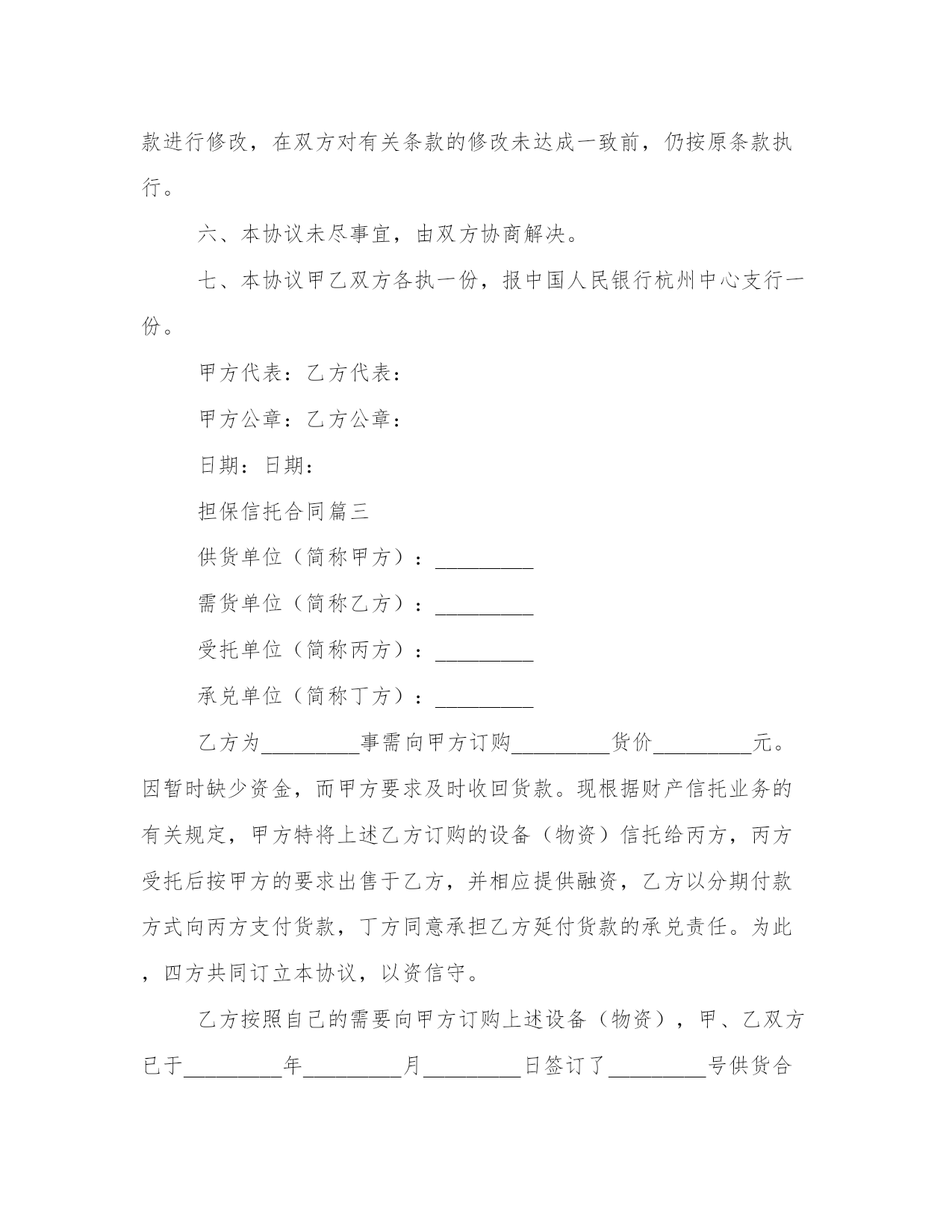 款进行修改，在双方对有关条款的修改未达成一致前，仍按原条款执行。

六、本协议未尽事宜，由双方协商解决。

七、本协议甲乙双方各执一份，报中国人民银行杭州中心支行一份。

甲方代表：乙方代表：

甲方公章：乙方公章：

日期：日期：

担保信托合同篇三

供货单位（简称甲方）：_________

需货单位（简称乙方）：_________

受托单位（简称丙方）：_________

承兑单位（简称丁方）：_________

乙方为_________事需向甲方订购_________货价_________元。因暂时缺少资金，而甲方要求及时收回货款。现根据财产信托业务的有关规定，甲方特将上述乙方订购的设备（物资）信托给丙方，丙方受托后按甲方的要求出售于乙方，并相应提供融资，乙方以分期付款方式向丙方支付货款，丁方同意承担乙方延付货款的承兑责任。为此，四方共同订立本协议，以资信守。

乙方按照自己的需要向甲方订购上述设备（物资），甲、乙双方已于_________年_________月_________日签订了_________号供货合